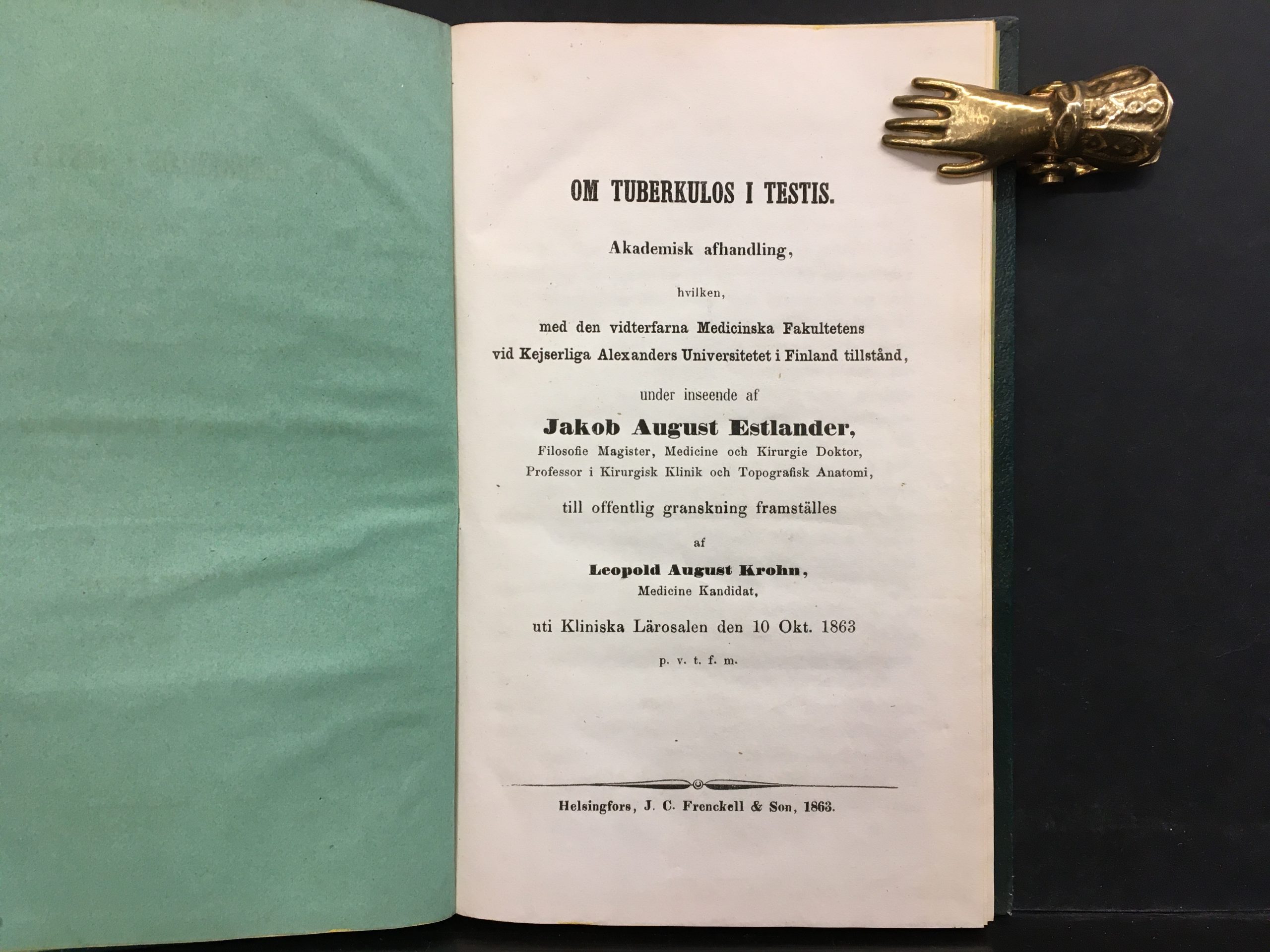 OM TUBERKULOS I TESTIS.

Akademisk afhandling,

hvilken,

med den vidterfarna Medicinska Fakultetens
vid Kejserliga Alexanders Universitetet i Finland tillstånd,

under inseende af

Jakob August Estlander,
Filosofie Magister, Medicine och Kirurgie Doktor,
Professor i Kirurgisk Klinik och Topografisk Anatomi,

till offentlig granskning framställes

af

Leopold August Krohn,
Medicine Kandidat,

uti Kliniska Lärosalen den 10 Okt. 1863

p. v. t. f. m.

Helsingfors, J. C. Frenckell & Son, 1863.